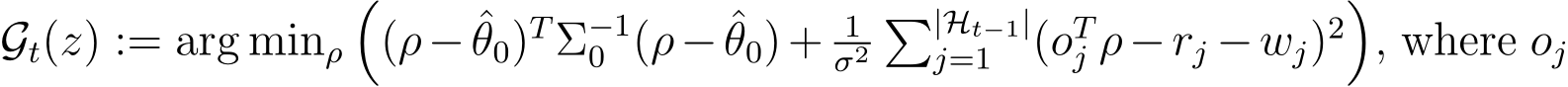 $\mathcal{G}_t(z) := \arg\min_\rho \left( (\rho - \hat{\theta}_0)^T \Sigma_0^{-1} (\rho - \hat{\theta}_0) + \frac{1}{\sigma^2} \sum_{j=1}^{|\mathcal{H}_{t-1}|} (o_j^T \rho - r_j - w_j)^2 \right)$, where $o_j$